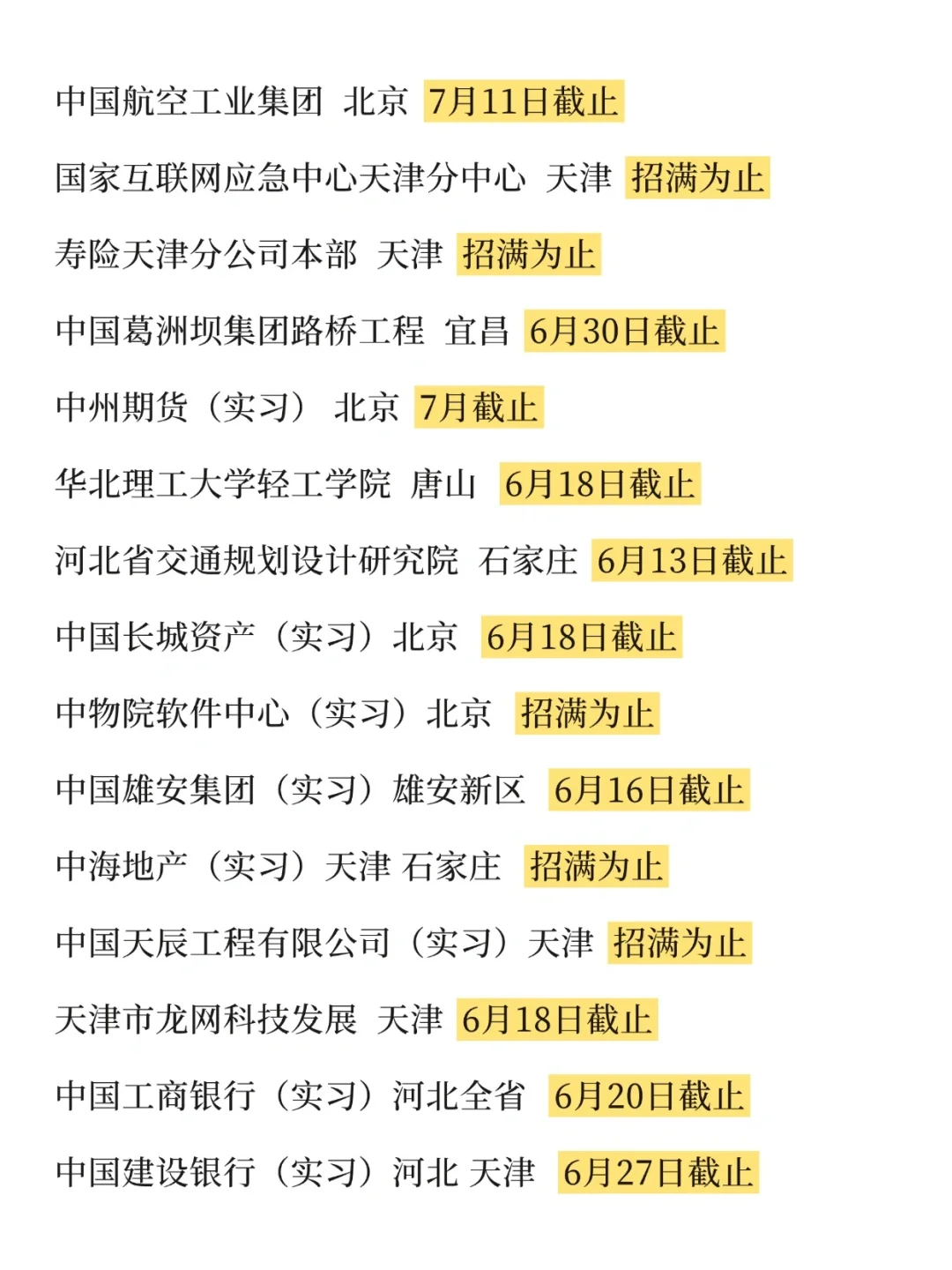 中国航空工业集团 北京 7月11日截止

国家互联网应急中心天津分中心 天津 招满为止

寿险天津分公司本部 天津 招满为止

中国葛洲坝集团路桥工程 宜昌 6月30日截止

中州期货（实习） 北京 7月截止

华北理工大学轻工学院 唐山 6月18日截止

河北省交通规划设计研究院 石家庄 6月13日截止

中国长城资产（实习）北京 6月18日截止

中物院软件中心（实习）北京 招满为止

中国雄安集团（实习）雄安新区 6月16日截止

中海地产（实习）天津 石家庄 招满为止

中国天辰工程有限公司（实习）天津 招满为止

天津市龙网科技发展 天津 6月18日截止

中国工商银行（实习）河北全省 6月20日截止

中国建设银行（实习）河北 天津 6月27日截止